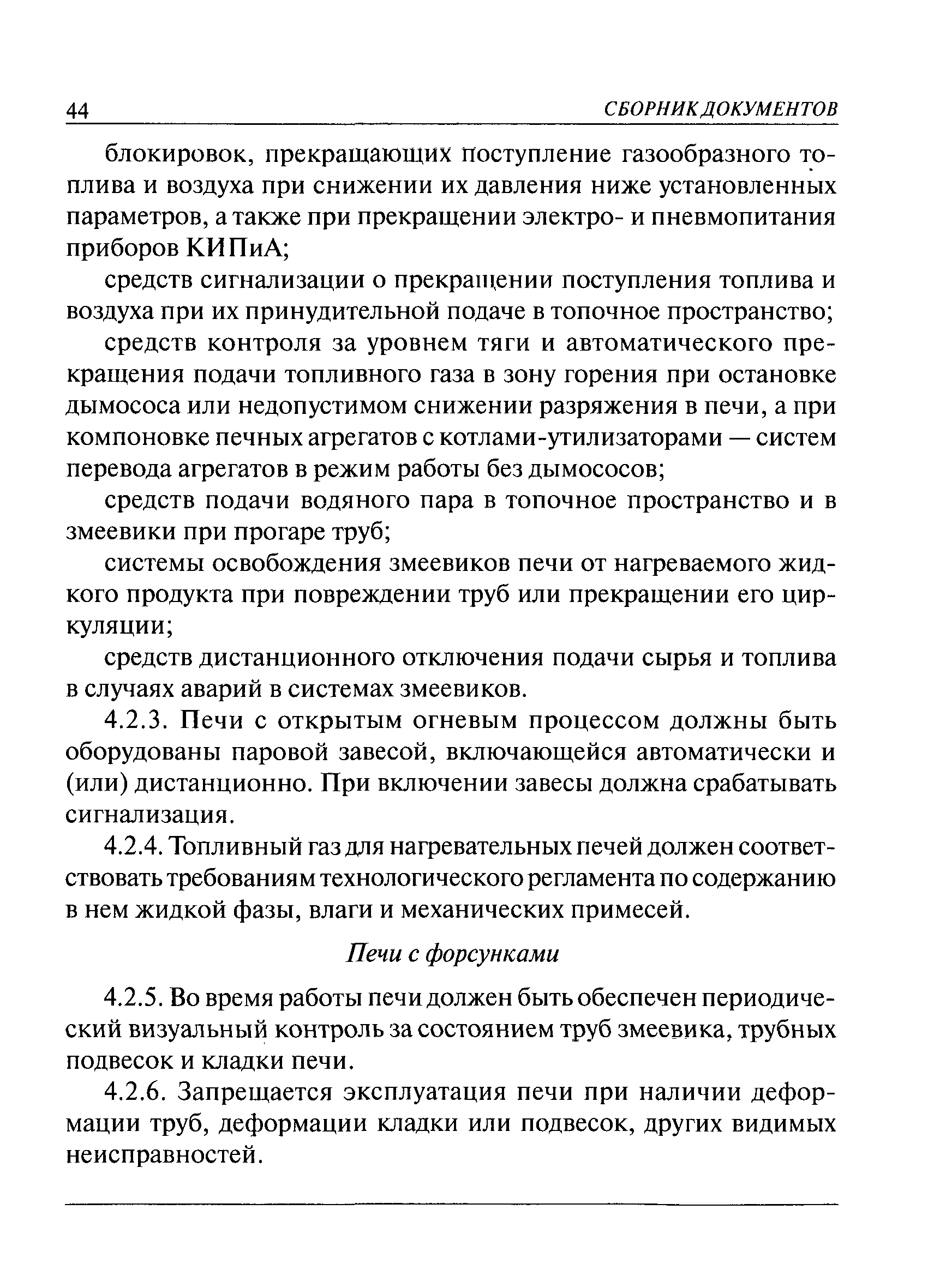 44 СБОРНИК ДОКУМЕНТОВ

блокировок, прекращающих поступление газообразного топлива и воздуха при снижении их давления ниже установленных параметров, а также при прекращении электро- и пневмопитания приборов КИПиА;

средств сигнализации о прекращении поступления топлива и воздуха при их принудительной подаче в топочное пространство;

средств контроля за уровнем тяги и автоматического прекращения подачи топливного газа в зону горения при остановке дымососа или недопустимом снижении разряжения в печи, а при компоновке печных агрегатов с котлами-утилизаторами — систем перевода агрегатов в режим работы без дымососов;

средств подачи водяного пара в топочное пространство и в змеевики при прогаре труб;

системы освобождения змеевиков печи от нагреваемого жидкого продукта при повреждении труб или прекращении его циркуляции;

средств дистанционного отключения подачи сырья и топлива в случаях аварий в системах змеевиков.

4.2.3. Печи с открытым огневым процессом должны быть оборудованы паровой завесой, включающейся автоматически и (или) дистанционно. При включении завесы должна срабатывать сигнализация.

4.2.4. Топливный газ для нагревательных печей должен соответствовать требованиям технологического регламента по содержанию в нем жидкой фазы, влаги и механических примесей.

Печи с форсунками

4.2.5. Во время работы печи должен быть обеспечен периодический визуальный контроль за состоянием труб змеевика, трубных подвесок и кладки печи.

4.2.6. Запрещается эксплуатация печи при наличии деформации труб, деформации кладки или подвесок, других видимых неисправностей.